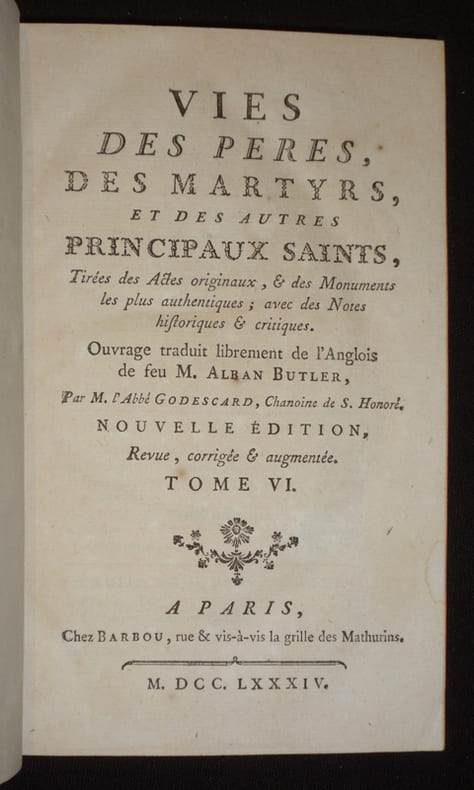 VIES
DES PERES,
DES MARTYRS,
ET DES AUTRES
PRINCIPAUX SAINTS,

Tirées des Actes originaux, & des Monuments les plus authentiques; avec des Notes historiques & critiques.

Ouvrage traduit librement de l'Anglois de feu M. ALBAN BUTLER,

Par M. l'Abbé GODESCARD, Chanoine de S. Honoré.

NOUVELLE ÉDITION,
Revue, corrigée & augmentée.

TOME VI.

A PARIS,
Chez BARBOU, rue & vis-à-vis la grille des Mathurins.

M. DCC. LXXXIV.